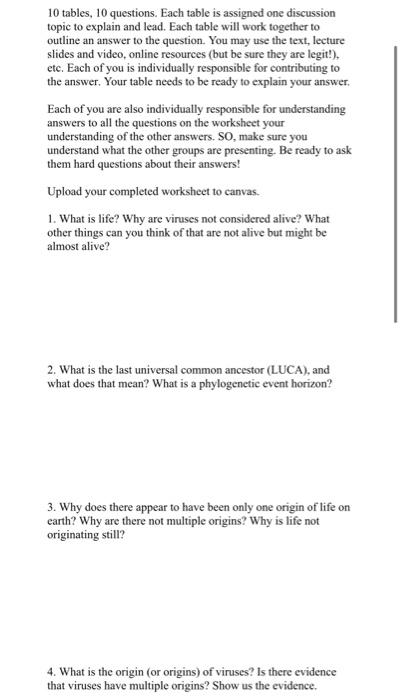 10 tables, 10 questions. Each table is assigned one discussion topic to explain and lead. Each table will work together to outline an answer to the question. You may use the text, lecture slides and video, online resources (but be sure they are legit!), etc. Each of you is individually responsible for contributing to the answer. Your table needs to be ready to explain your answer.

Each of you are also individually responsible for understanding answers to all the questions on the worksheet your understanding of the other answers. SO, make sure you understand what the other groups are presenting. Be ready to ask them hard questions about their answers!

Upload your completed worksheet to canvas.

1. What is life? Why are viruses not considered alive? What other things can you think of that are not alive but might be almost alive?

2. What is the last universal common ancestor (LUCA), and what does that mean? What is a phylogenetic event horizon?

3. Why does there appear to have been only one origin of life on earth? Why are there not multiple origins? Why is life not originating still?

4. What is the origin (or origins) of viruses? Is there evidence that viruses have multiple origins? Show us the evidence.